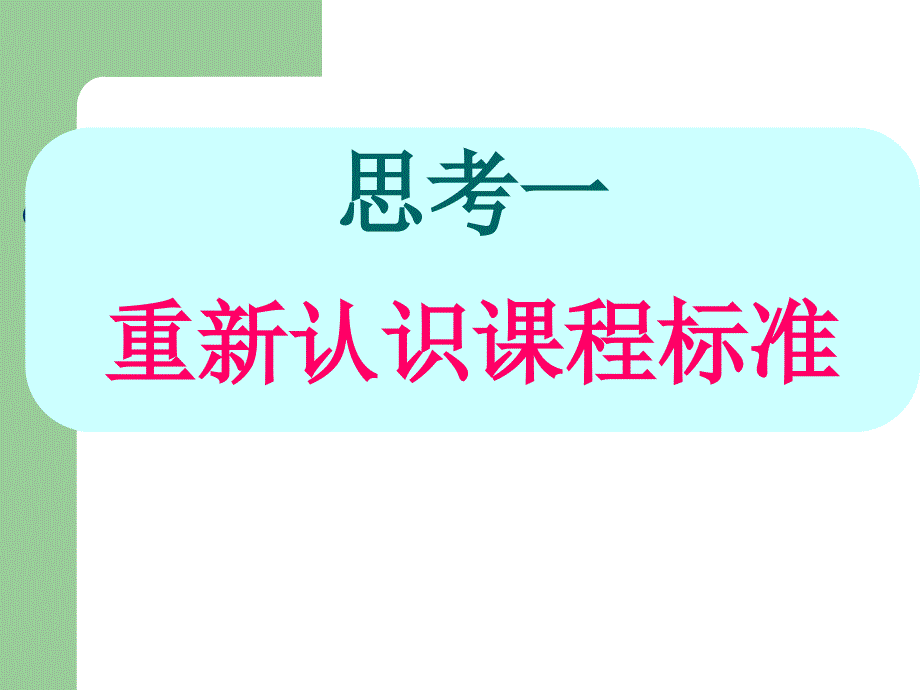 思考一

重新认识课程标准